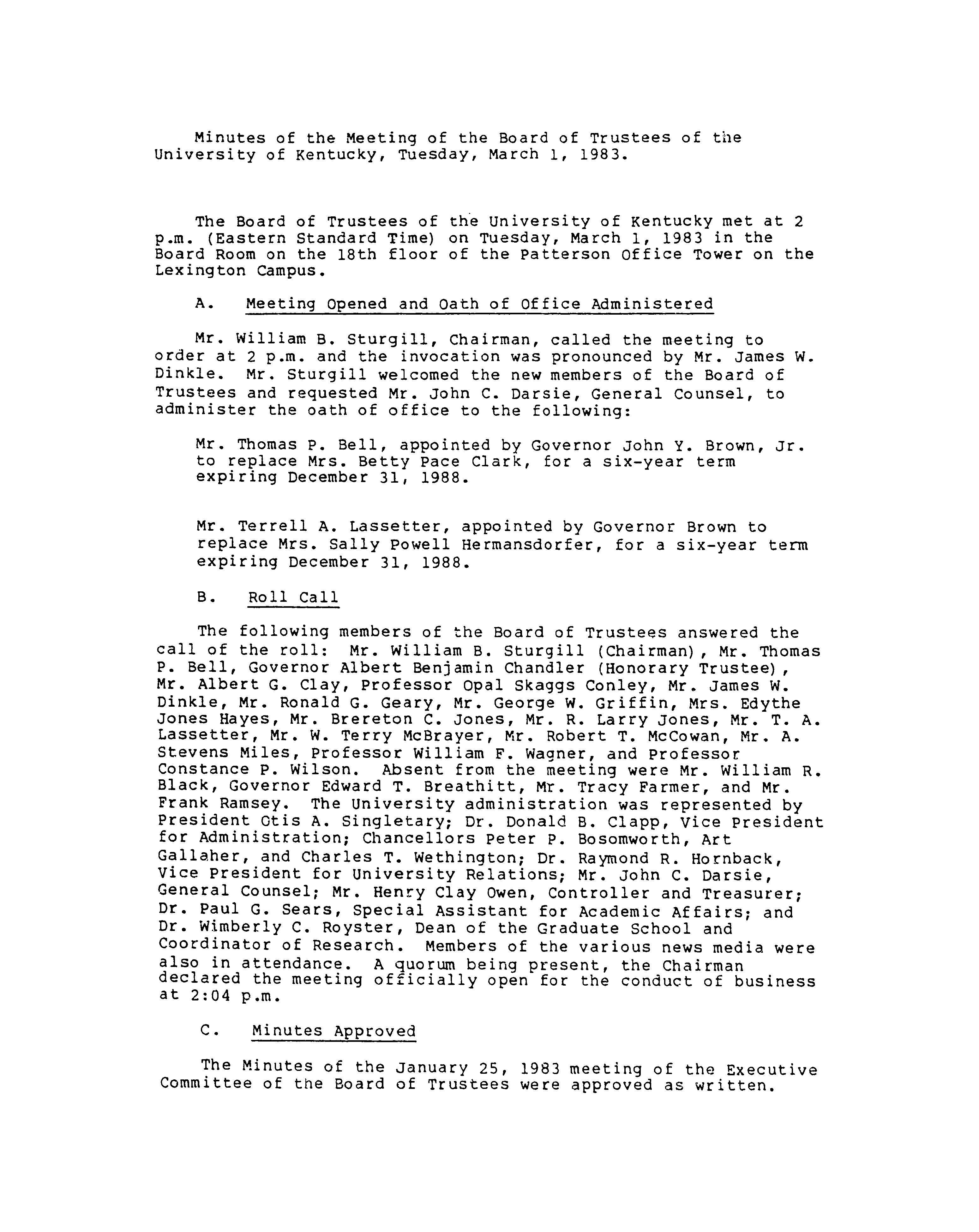 Minutes of the Meeting of the Board of Trustees of the University of Kentucky, Tuesday, March 1, 1983.

The Board of Trustees of the University of Kentucky met at 2 p.m. (Eastern Standard Time) on Tuesday, March 1, 1983 in the Board Room on the 18th floor of the Patterson Office Tower on the Lexington Campus.

A. Meeting Opened and Oath of Office Administered

Mr. William B. Sturgill, Chairman, called the meeting to order at 2 p.m. and the invocation was pronounced by Mr. James W. Dinkle. Mr. Sturgill welcomed the new members of the Board of Trustees and requested Mr. John C. Darsie, General Counsel, to administer the oath of office to the following:

Mr. Thomas P. Bell, appointed by Governor John Y. Brown, Jr. to replace Mrs. Betty Pace Clark, for a six-year term expiring December 31, 1988.

Mr. Terrell A. Lassetter, appointed by Governor Brown to replace Mrs. Sally Powell Hermansdorfer, for a six-year term expiring December 31, 1988.

B. Roll Call

The following members of the Board of Trustees answered the call of the roll: Mr. William B. Sturgill (Chairman), Mr. Thomas P. Bell, Governor Albert Benjamin Chandler (Honorary Trustee), Mr. Albert G. Clay, Professor Opal Skaggs Conley, Mr. James W. Dinkle, Mr. Ronald G. Geary, Mr. George W. Griffin, Mrs. Edythe Jones Hayes, Mr. Brereton C. Jones, Mr. R. Larry Jones, Mr. T. A. Lassetter, Mr. W. Terry McBrayer, Mr. Robert T. McCowan, Mr. A. Stevens Miles, Professor William F. Wagner, and Professor Constance P. Wilson. Absent from the meeting were Mr. William R. Black, Governor Edward T. Breathitt, Mr. Tracy Farmer, and Mr. Frank Ramsey. The University administration was represented by President Otis A. Singletary; Dr. Donald B. Clapp, Vice President for Administration; Chancellors Peter P. Bosomworth, Art Gallaher, and Charles T. Wethington; Dr. Raymond R. Hornback, Vice President for University Relations; Mr. John C. Darsie, General Counsel; Mr. Henry Clay Owen, Controller and Treasurer; Dr. Paul G. Sears, Special Assistant for Academic Affairs; and Dr. Wimberly C. Royster, Dean of the Graduate School and Coordinator of Research. Members of the various news media were also in attendance. A quorum being present, the Chairman declared the meeting officially open for the conduct of business at 2:04 p.m.

C. Minutes Approved

The Minutes of the January 25, 1983 meeting of the Executive Committee of the Board of Trustees were approved as written.